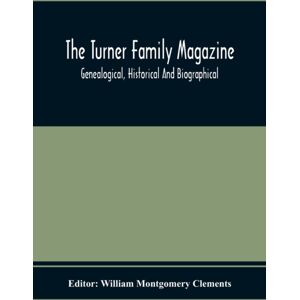 The Turner Family Magazine

Genealogical, Historical And Biographical

Editor: William Montgomery Clements